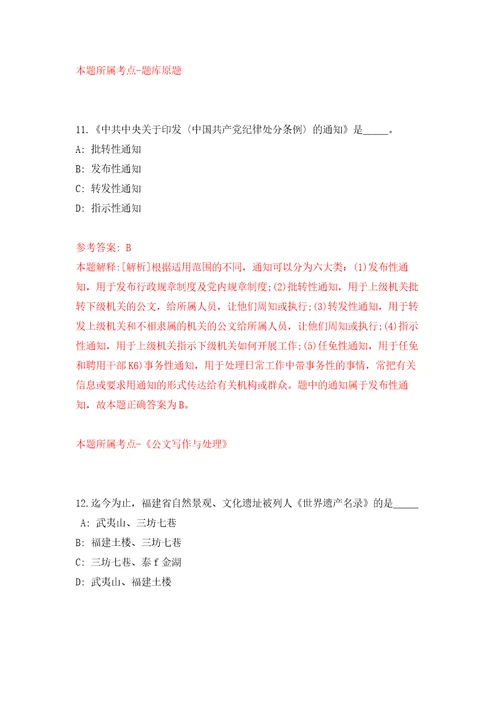 本题所属考点-题库原题

11.《中共中央关于印发〈中国共产党纪律处分条例〉的通知》是_____。

A: 批转性通知

B: 发布性通知

C: 转发性通知

D: 指示性通知

参考答案: B

本题解释:[解析]根据适用范围的不同，通知可以分为六大类:(1)发布性通知，用于发布行政规章制度及党内规章制度;(2)批转性通知，用于上级机关批转下级机关的公文，给所属人员，让他们周知或执行;(3)转发性通知，用于转发上级机关和不相隶属的机关的公文给所属人员，让他们周知或执行;(4)指示性通知，用于上级机关指示下级机关如何开展工作;(5)任免性通知，用于任免和聘用干部K6)事务性通知，用于处理日常工作中带事务性的事情，常把有关信息或要求用通知的形式传达给有关机构或群众。题中的通知属于发布性通知，故本题正确答案为B。

本题所属考点-《公文写作与处理》

12.迄今为止，福建省自然景观、文化遗址被列人《世界遗产名录》的是_____

A: 武夷山、三坊七巷

B: 福建土楼、三坊七巷

C: 三坊七巷、泰f金湖

D: 武夷山、福建土楼